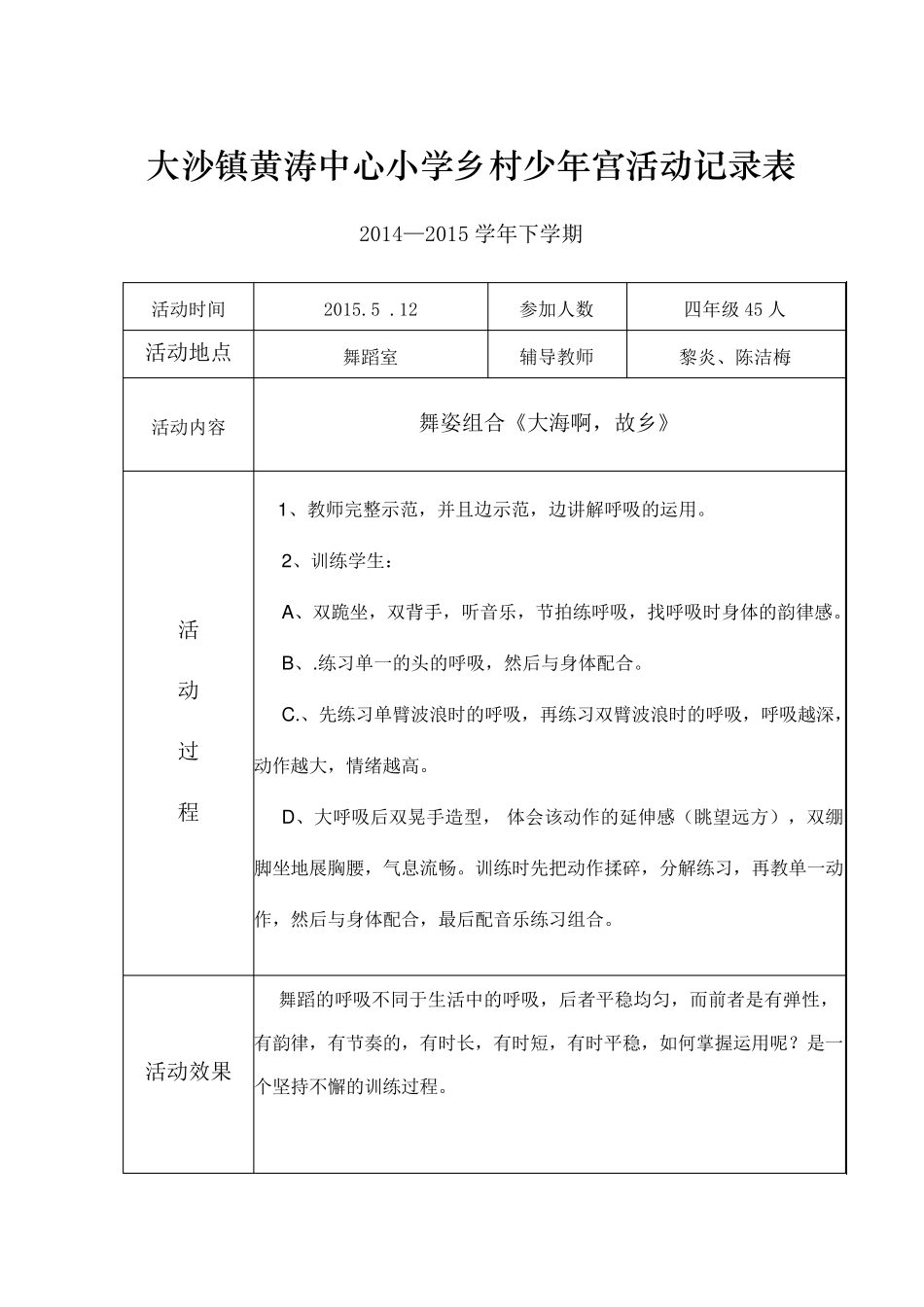 大沙镇黄涛中心小学乡村少年宫活动记录表

2014—2015 学年下学期

| 活动时间 | 2015.5 .12 | 参加人数 | 四年级 45 人 |
|---|---|---|---|
| 活动地点 | 舞蹈室 | 辅导教师 | 黎炎、陈洁梅 |
| 活动内容 | 舞姿组合《大海啊，故乡》 | | |
| 活动过程 | 1、教师完整示范，并且边示范，边讲解呼吸的运用。<br>2、训练学生：<br>A、双跪坐，双背手，听音乐，节拍练呼吸，找呼吸时身体的韵律感。<br>B、.练习单一的头的呼吸，然后与身体配合。<br>C.、先练习单臂波浪时的呼吸，再练习双臂波浪时的呼吸，呼吸越深，动作越大，情绪越高。<br>D、大呼吸后双晃手造型， 体会该动作的延伸感（眺望远方），双绷脚坐地展胸腰，气息流畅。训练时先把动作揉碎，分解练习，再教单一动作，然后与身体配合，最后配音乐练习组合。 | | |
| 活动效果 | 舞蹈的呼吸不同于生活中的呼吸，后者平稳均匀，而前者是有弹性，有韵律，有节奏的，有时长，有时短，有时平稳，如何掌握运用呢？是一个坚持不懈的训练过程。 | | |